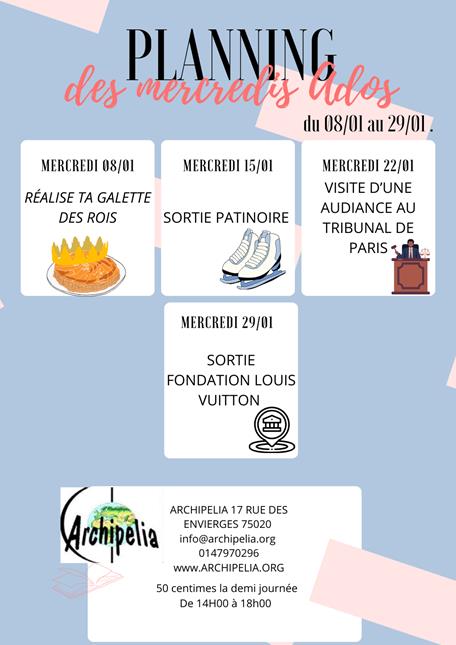 PLANNING
des mercredis Ados
du 08/01 au 29/01 .

MERCREDI 08/01
RÉALISE TA GALETTE DES ROIS

MERCREDI 15/01
SORTIE PATINOIRE

MERCREDI 22/01
VISITE D'UNE AUDIANCE AU TRIBUNAL DE PARIS

MERCREDI 29/01
SORTIE FONDATION LOUIS VUITTON

Archipelia

ARCHIPELIA 17 RUE DES ENVIERGES 75020
info@archipelia.org
0147970296
www.ARCHIPELIA.ORG

50 centimes la demi journée
De 14H00 à 18h00